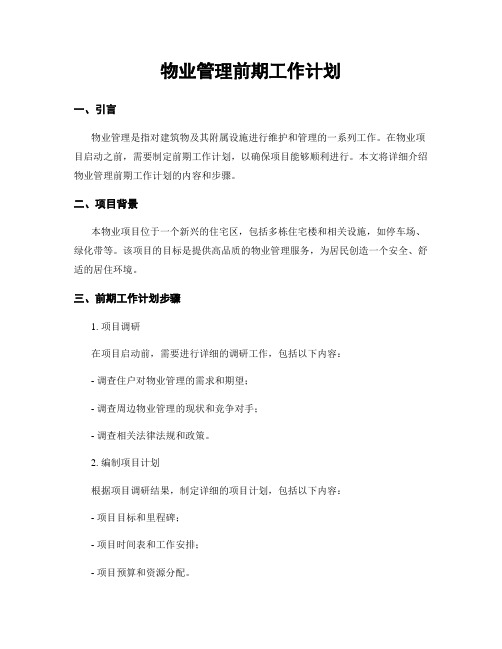 物业管理前期工作计划

一、引言

物业管理是指对建筑物及其附属设施进行维护和管理的一系列工作。在物业项目启动之前，需要制定前期工作计划，以确保项目能够顺利进行。本文将详细介绍物业管理前期工作计划的内容和步骤。

二、项目背景

本物业项目位于一个新兴的住宅区，包括多栋住宅楼和相关设施，如停车场、绿化带等。该项目的目标是提供高品质的物业管理服务，为居民创造一个安全、舒适的居住环境。

三、前期工作计划步骤

1. 项目调研

在项目启动前，需要进行详细的调研工作，包括以下内容：

- 调查住户对物业管理的需求和期望；

- 调查周边物业管理的现状和竞争对手；

- 调查相关法律法规和政策。

2. 编制项目计划

根据项目调研结果，制定详细的项目计划，包括以下内容：

- 项目目标和里程碑；

- 项目时间表和工作安排；

- 项目预算和资源分配。